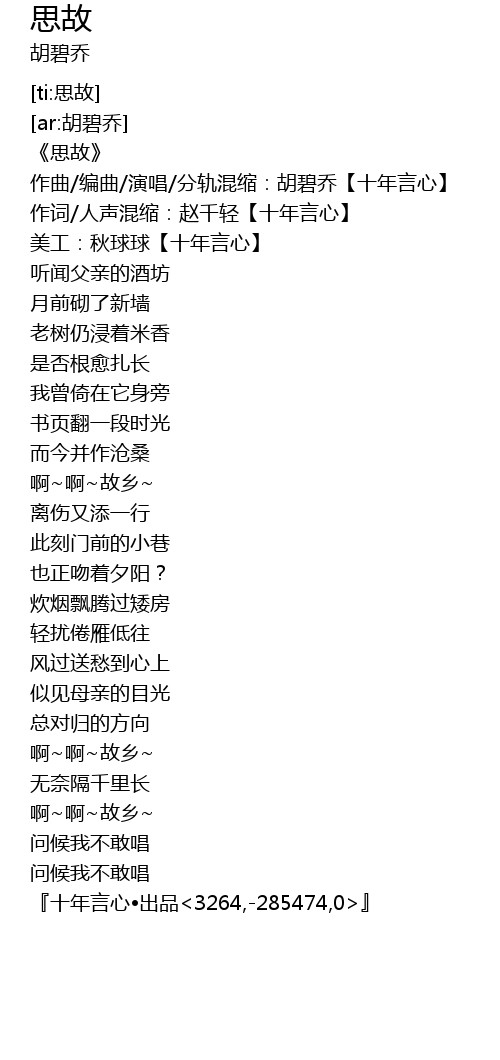 思故
胡碧乔

[ti:思故]
[ar:胡碧乔]
《思故》
作曲/编曲/演唱/分轨混缩：胡碧乔【十年言心】
作词/人声混缩：赵千轻【十年言心】
美工：秋球球【十年言心】
听闻父亲的酒坊
月前砌了新墙
老树仍浸着米香
是否根愈扎长
我曾倚在它身旁
书页翻一段时光
而今并作沧桑
啊~啊~故乡~
离伤又添一行
此刻门前的小巷
也正吻着夕阳？
炊烟飘腾过矮房
轻扰倦雁低往
风过送愁到心上
似见母亲的目光
总对归的方向
啊~啊~故乡~
无奈隔千里长
啊~啊~故乡~
问候我不敢唱
问候我不敢唱
『十年言心•出品<3264,-285474,0>』